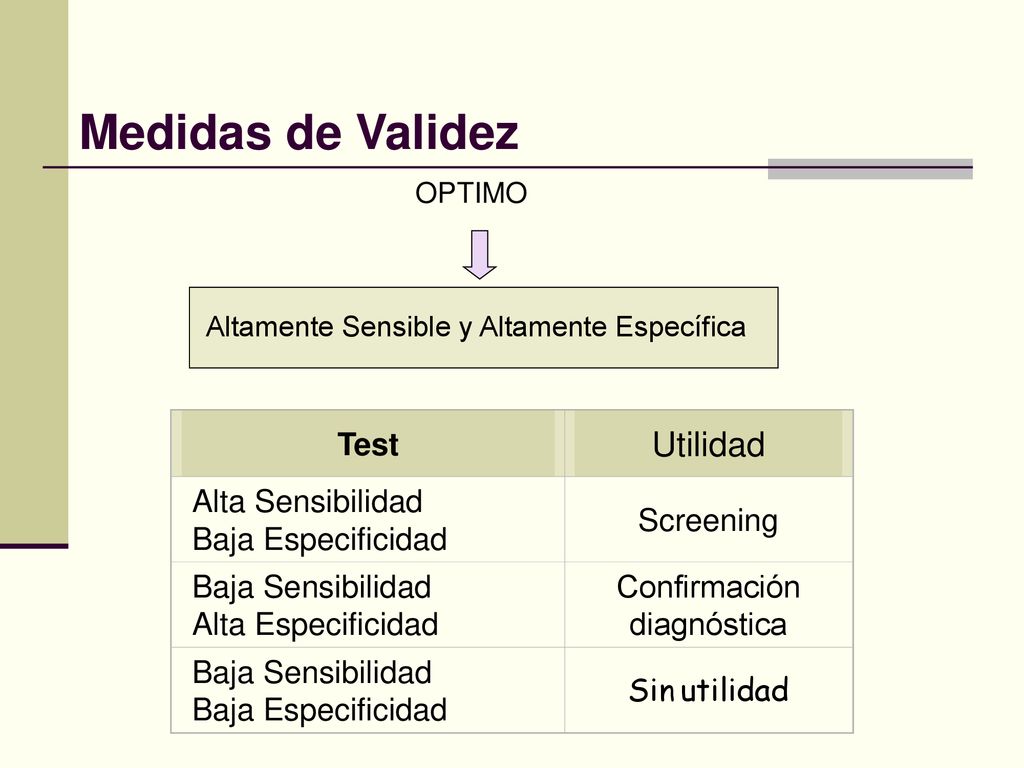 Medidas de Validez

OPTIMO

Altamente Sensible y Altamente Específica

| Test | Utilidad |
|---|---|
| Alta Sensibilidad Baja Especificidad | Screening |
| Baja Sensibilidad Alta Especificidad | Confirmación diagnóstica |
| Baja Sensibilidad Baja Especificidad | Sin utilidad |